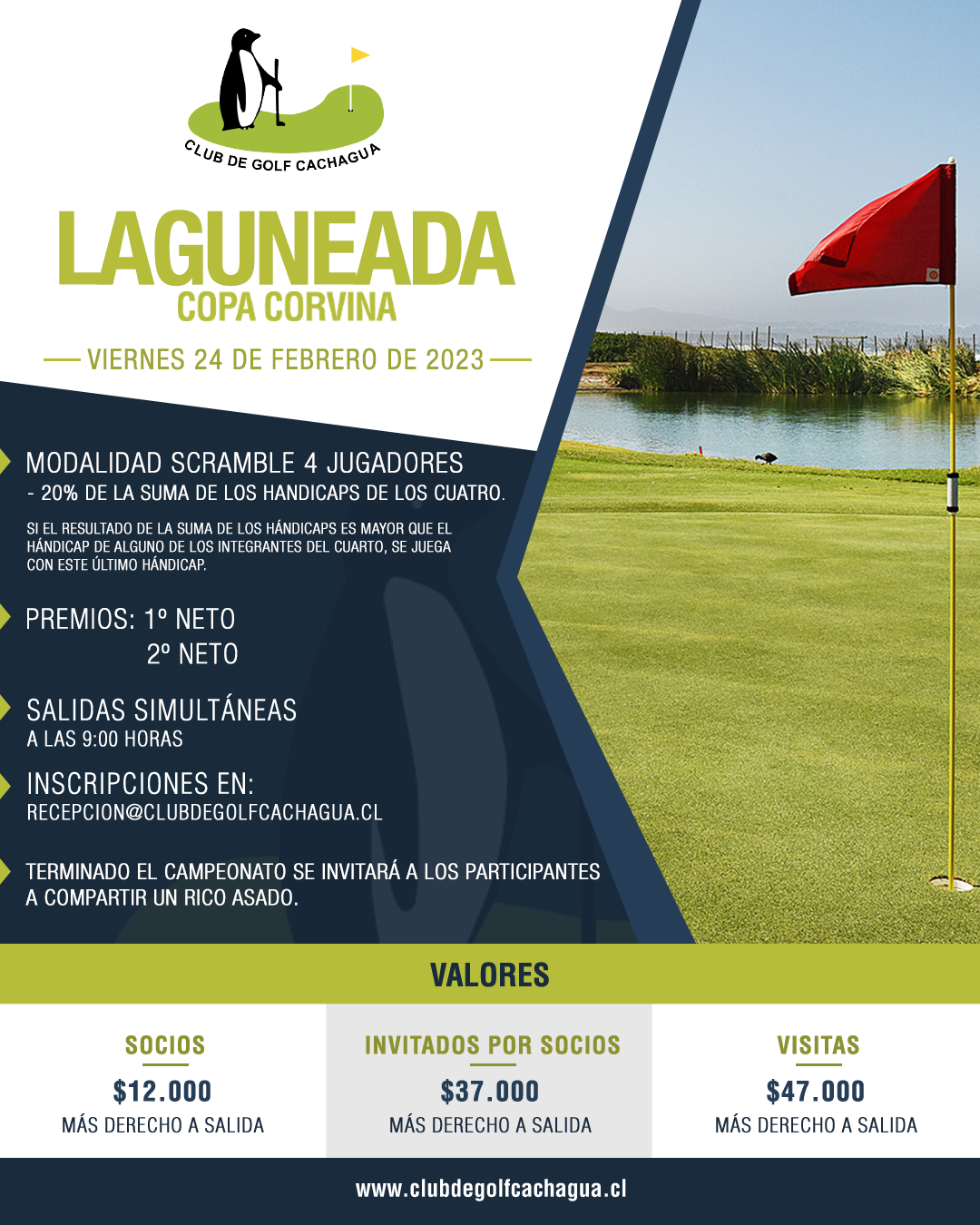 CLUB DE GOLF CACHAGUA

LAGUNEADA
COPA CORVINA

VIERNES 24 DE FEBRERO DE 2023

MODALIDAD SCRAMBLE 4 JUGADORES
- 20% DE LA SUMA DE LOS HANDICAPS DE LOS CUATRO.

SI EL RESULTADO DE LA SUMA DE LOS HÁNDICAPS ES MAYOR QUE EL HÁNDICAP DE ALGUNO DE LOS INTEGRANTES DEL CUARTO, SE JUEGA CON ESTE ÚLTIMO HÁNDICAP.

PREMIOS: 1º NETO
2º NETO

SALIDAS SIMULTÁNEAS
A LAS 9:00 HORAS

INSCRIPCIONES EN:
RECEPCION@CLUBDEGOLFCACHAGUA.CL

TERMINADO EL CAMPEONATO SE INVITARÁ A LOS PARTICIPANTES A COMPARTIR UN RICO ASADO.

VALORES

SOCIOS
$12.000
MÁS DERECHO A SALIDA

INVITADOS POR SOCIOS
$37.000
MÁS DERECHO A SALIDA

VISITAS
$47.000
MÁS DERECHO A SALIDA

www.clubdegolfcachagua.cl